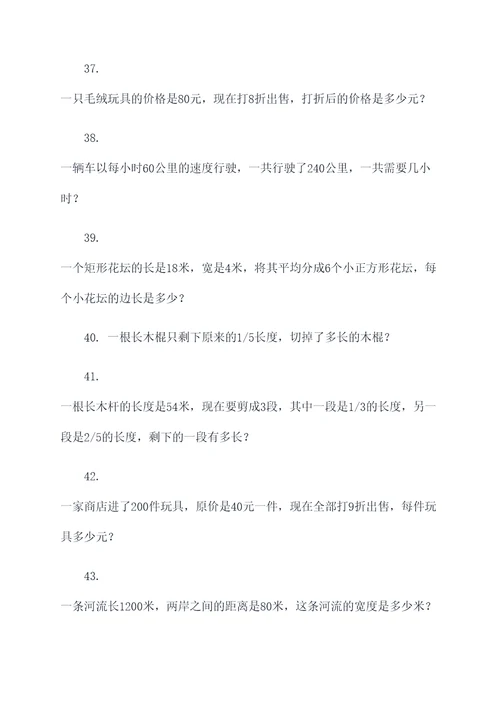 37.

一只毛绒玩具的价格是80元，现在打8折出售，打折后的价格是多少元？

38.

一辆车以每小时60公里的速度行驶，一共行驶了240公里，一共需要几小时？

39.

一个矩形花坛的长是18米，宽是4米，将其平均分成6个小正方形花坛，每个小花坛的边长是多少？

40. 一根长木棍只剩下原来的1/5长度，切掉了多长的木棍？

41.

一根长木杆的长度是54米，现在要剪成3段，其中一段是1/3的长度，另一段是2/5的长度，剩下的一段有多长？

42.

一家商店进了200件玩具，原价是40元一件，现在全部打9折出售，每件玩具多少元？

43.

一条河流长1200米，两岸之间的距离是80米，这条河流的宽度是多少米？